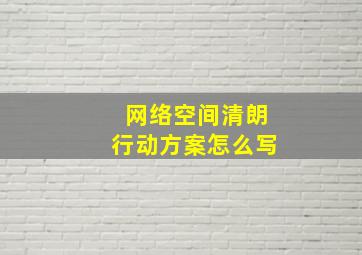 网络空间清朗
行动方案怎么写